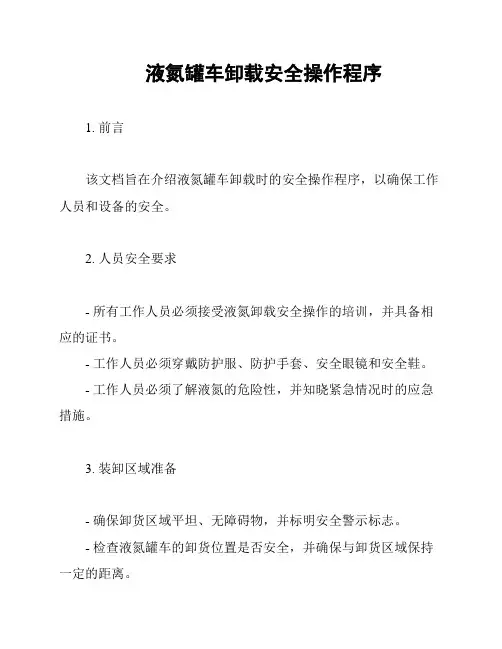 液氮罐车卸载安全操作程序

1. 前言

该文档旨在介绍液氮罐车卸载时的安全操作程序，以确保工作人员和设备的安全。

2. 人员安全要求

- 所有工作人员必须接受液氮卸载安全操作的培训，并具备相应的证书。
- 工作人员必须穿戴防护服、防护手套、安全眼镜和安全鞋。
- 工作人员必须了解液氮的危险性，并知晓紧急情况时的应急措施。

3. 装卸区域准备

- 确保卸货区域平坦、无障碍物，并标明安全警示标志。
- 检查液氮罐车的卸货位置是否安全，并确保与卸货区域保持一定的距离。